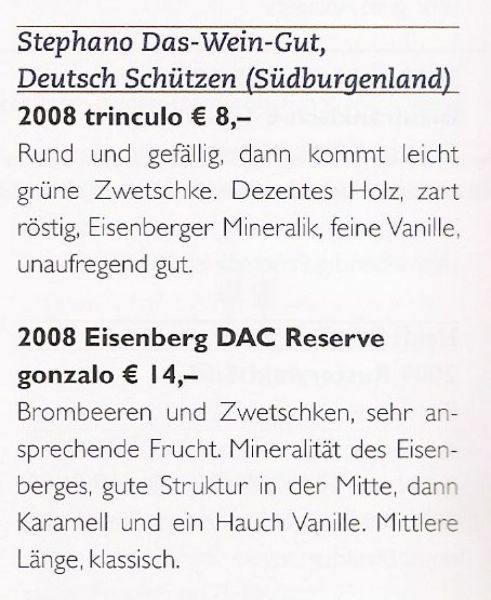 Stephano Das-Wein-Gut,
Deutsch Schützen (Südburgenland)

2008 trinculo € 8,–

Rund und gefällig, dann kommt leicht grüne Zwetschke. Dezentes Holz, zart röstig, Eisenberger Mineralik, feine Vanille, unaufregend gut.

2008 Eisenberg DAC Reserve
gonzalo € 14,–

Brombeeren und Zwetschken, sehr ansprechende Frucht. Mineralität des Eisenberges, gute Struktur in der Mitte, dann Karamell und ein Hauch Vanille. Mittlere Länge, klassisch.